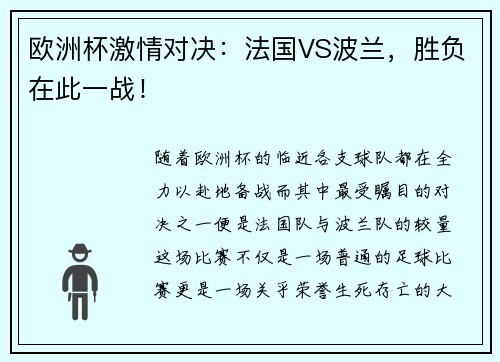 欧洲杯激情对决：法国VS波兰，胜负在此一战！

随着欧洲杯的临近各支球队都在全力以赴地备战而其中最受瞩目的对决之一便是法国队与波兰队的较量这场比赛不仅是一场普通的足球比赛更是一场关乎荣誉生死存亡的大